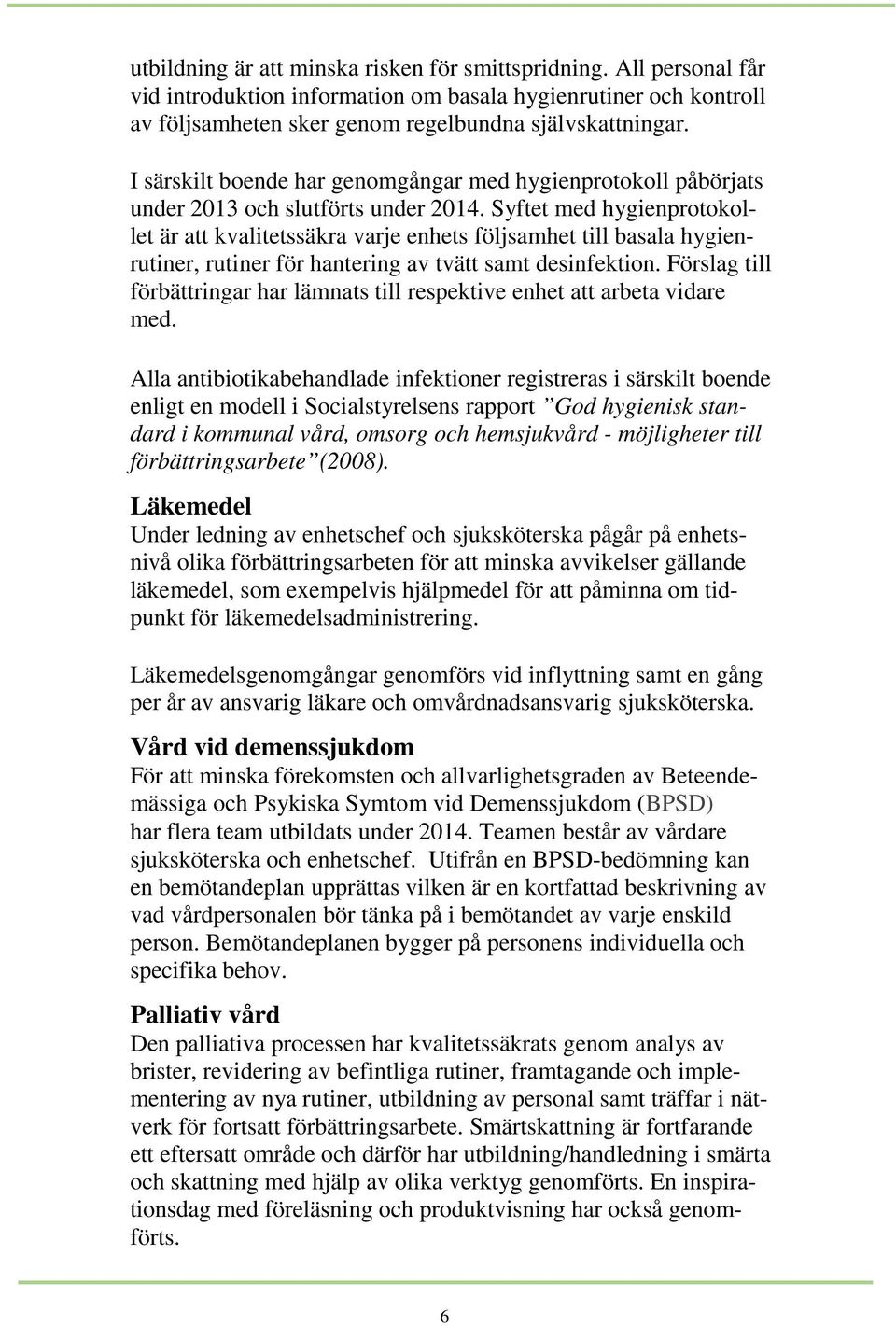 utbildning är att minska risken för smittspridning. All personal får vid introduktion information om basala hygienrutiner och kontroll av följsamheten sker genom regelbundna självskattningar.

I särskilt boende har genomgångar med hygienprotokoll påbörjats under 2013 och slutförts under 2014. Syftet med hygienprotokollet är att kvalitetssäkra varje enhets följsamhet till basala hygienrutiner, rutiner för hantering av tvätt samt desinfektion. Förslag till förbättringar har lämnats till respektive enhet att arbeta vidare med.

Alla antibiotikabehandlade infektioner registreras i särskilt boende enligt en modell i Socialstyrelsens rapport ”God hygienisk standard i kommunal vård, omsorg och hemsjukvård - möjligheter till förbättringsarbete”(2008).

Läkemedel
Under ledning av enhetschef och sjuksköterska pågår på enhetsnivå olika förbättringsarbeten för att minska avvikelser gällande läkemedel, som exempelvis hjälpmedel för att påminna om tidpunkt för läkemedelsadministrering.

Läkemedelsgenomgångar genomförs vid inflyttning samt en gång per år av ansvarig läkare och omvårdnadsansvarig sjuksköterska.

Vård vid demenssjukdom
För att minska förekomsten och allvarlighetsgraden av Beteendemässiga och Psykiska Symtom vid Demenssjukdom (BPSD) har flera team utbildats under 2014. Teamen består av vårdare sjuksköterska och enhetschef. Utifrån en BPSD-bedömning kan en bemötandeplan upprättas vilken är en kortfattad beskrivning av vad vårdpersonalen bör tänka på i bemötandet av varje enskild person. Bemötandeplanen bygger på personens individuella och specifika behov.

Palliativ vård
Den palliativa processen har kvalitetssäkrats genom analys av brister, revidering av befintliga rutiner, framtagande och implementering av nya rutiner, utbildning av personal samt träffar i nätverk för fortsatt förbättringsarbete. Smärtskattning är fortfarande ett eftersatt område och därför har utbildning/handledning i smärta och skattning med hjälp av olika verktyg genomförts. En inspirationsdag med föreläsning och produktvisning har också genomförts.

6